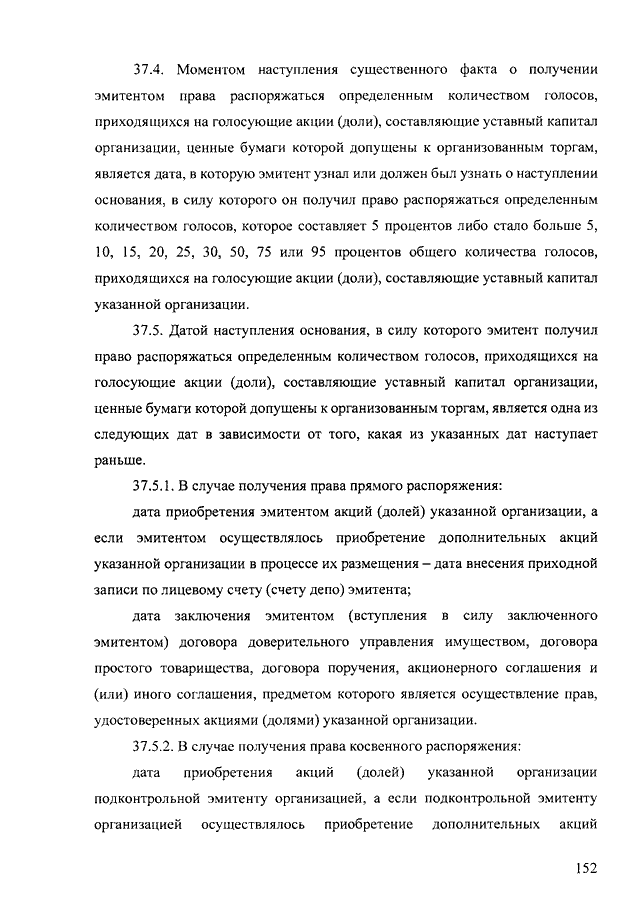 37.4. Моментом наступления существенного факта о получении эмитентом права распоряжаться определенным количеством голосов, приходящихся на голосующие акции (доли), составляющие уставный капитал организации, ценные бумаги которой допущены к организованным торгам, является дата, в которую эмитент узнал или должен был узнать о наступлении основания, в силу которого он получил право распоряжаться определенным количеством голосов, которое составляет 5 процентов либо стало больше 5, 10, 15, 20, 25, 30, 50, 75 или 95 процентов общего количества голосов, приходящихся на голосующие акции (доли), составляющие уставный капитал указанной организации.

37.5. Датой наступления основания, в силу которого эмитент получил право распоряжаться определенным количеством голосов, приходящихся на голосующие акции (доли), составляющие уставный капитал организации, ценные бумаги которой допущены к организованным торгам, является одна из следующих дат в зависимости от того, какая из указанных дат наступает раньше.

37.5.1. В случае получения права прямого распоряжения:

дата приобретения эмитентом акций (долей) указанной организации, а если эмитентом осуществлялось приобретение дополнительных акций указанной организации в процессе их размещения – дата внесения приходной записи по лицевому счету (счету депо) эмитента;

дата заключения эмитентом (вступления в силу заключенного эмитентом) договора доверительного управления имуществом, договора простого товарищества, договора поручения, акционерного соглашения и (или) иного соглашения, предметом которого является осуществление прав, удостоверенных акциями (долями) указанной организации.

37.5.2. В случае получения права косвенного распоряжения:

дата приобретения акций (долей) указанной организации подконтрольной эмитенту организацией, а если подконтрольной эмитенту организацией осуществлялось приобретение дополнительных акций

152